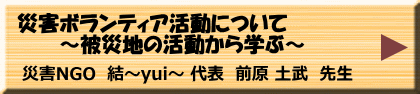 災害ボランティア活動について
～被災地の活動から学ぶ～

災害NGO 結～yui～ 代表 前原 土武 先生